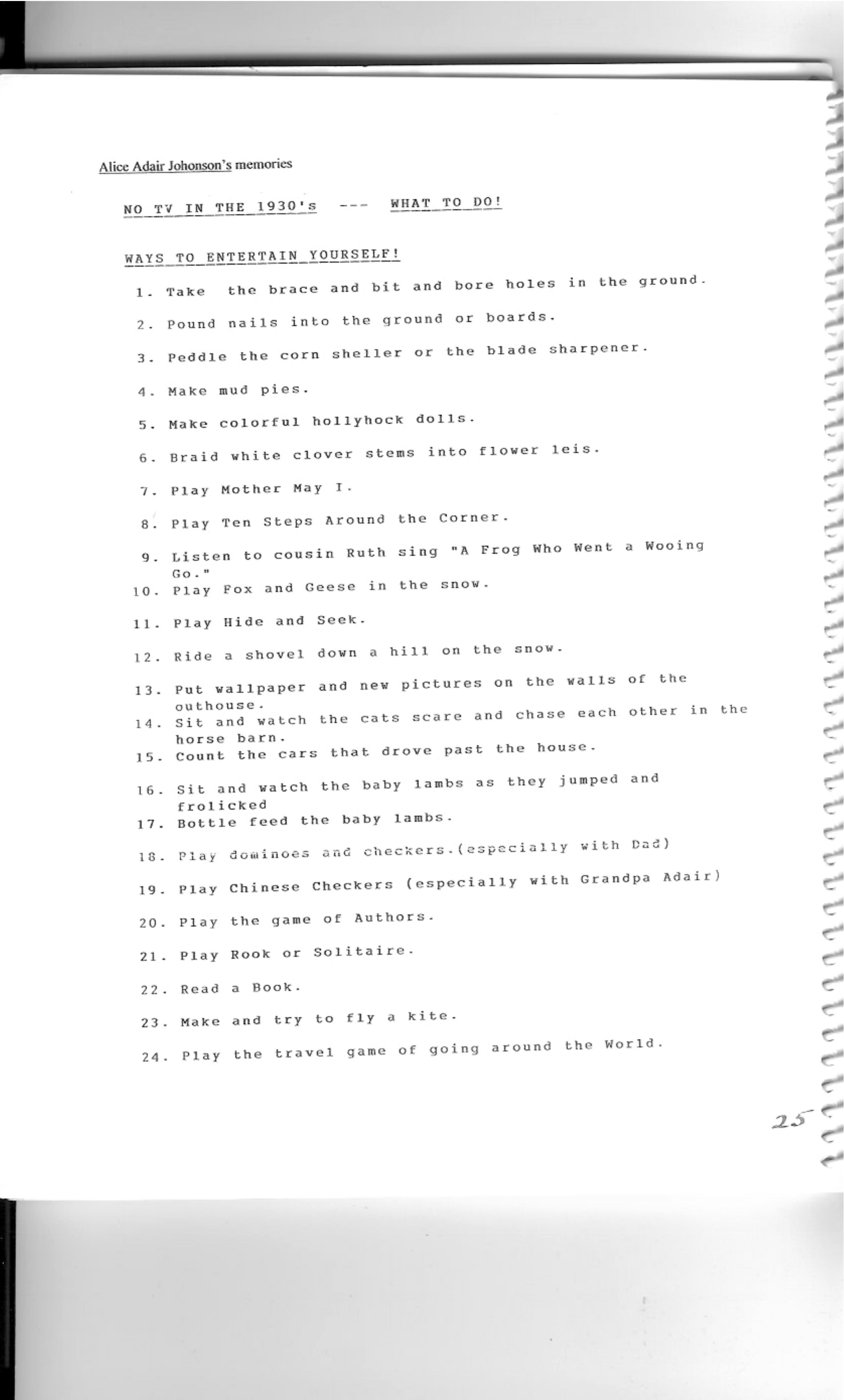 Alice Adair Johonson's memories

NO TV IN THE 1930's --- WHAT TO DO!

WAYS TO ENTERTAIN YOURSELF!

1. Take the brace and bit and bore holes in the ground.

2. Pound nails into the ground or boards.

3. Peddle the corn sheller or the blade sharpener.

4. Make mud pies.

5. Make colorful hollyhock dolls.

6. Braid white clover stems into flower leis.

7. Play Mother May I.

8. Play Ten Steps Around the Corner.

9. Listen to cousin Ruth sing "A Frog Who Went a Wooing Go."

10. Play Fox and Geese in the snow.

11. Play Hide and Seek.

12. Ride a shovel down a hill on the snow.

13. Put wallpaper and new pictures on the walls of the outhouse.

14. Sit and watch the cats scare and chase each other in the horse barn.

15. Count the cars that drove past the house.

16. Sit and watch the baby lambs as they jumped and frolicked

17. Bottle feed the baby lambs.

18. Play dominoes and checkers.(especially with Dad)

19. Play Chinese Checkers (especially with Grandpa Adair)

20. Play the game of Authors.

21. Play Rook or Solitaire.

22. Read a Book.

23. Make and try to fly a kite.

24. Play the travel game of going around the World.

25